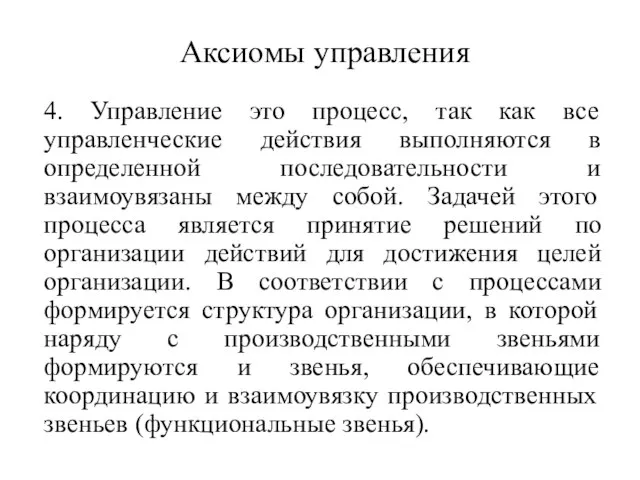 Аксиомы управления

4. Управление это процесс, так как все управленческие действия выполняются в определенной последовательности и взаимоувязаны между собой. Задачей этого процесса является принятие решений по организации действий для достижения целей организации. В соответствии с процессами формируется структура организации, в которой наряду с производственными звеньями формируются и звенья, обеспечивающие координацию и взаимоувязку производственных звеньев (функциональные звенья).